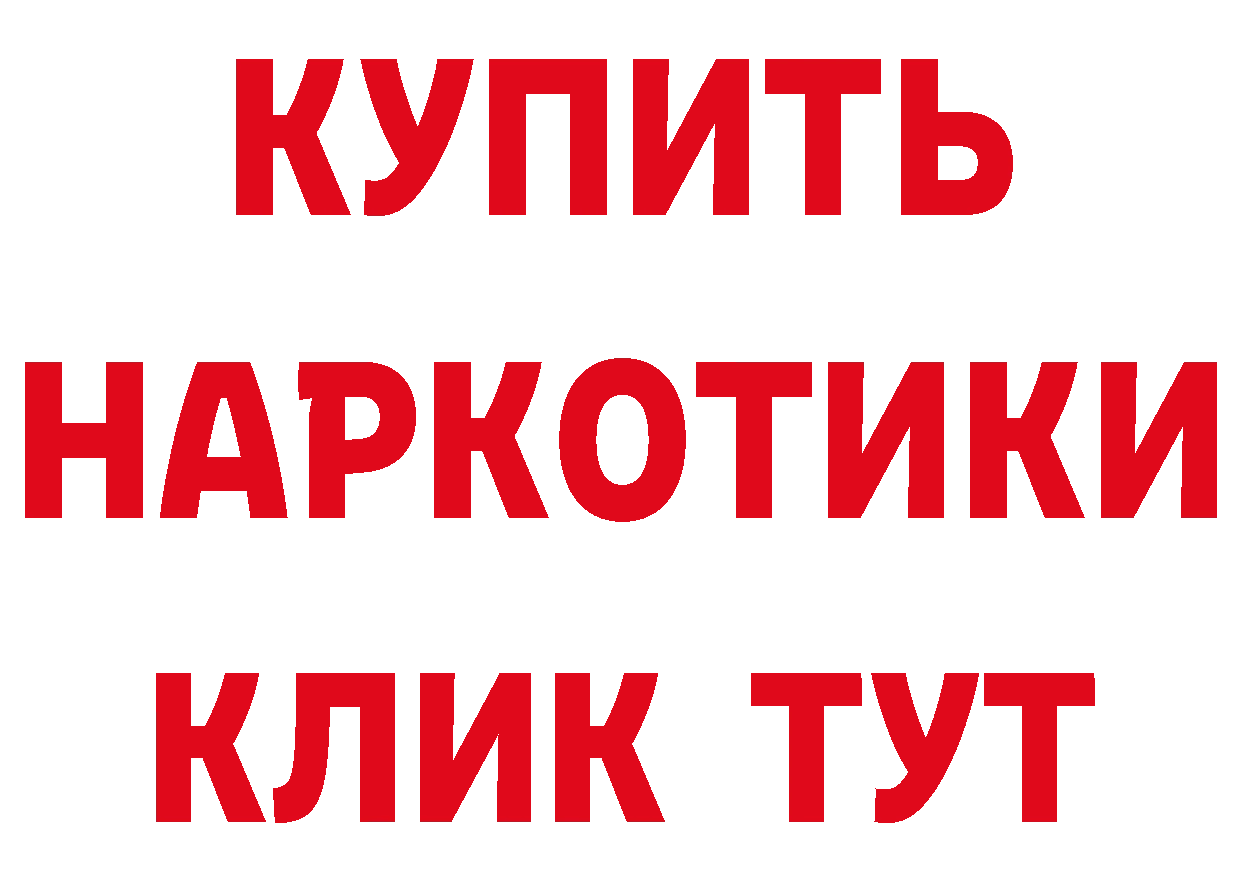 КУПИТЬ НАРКОТИКИ КЛИК ТУТ